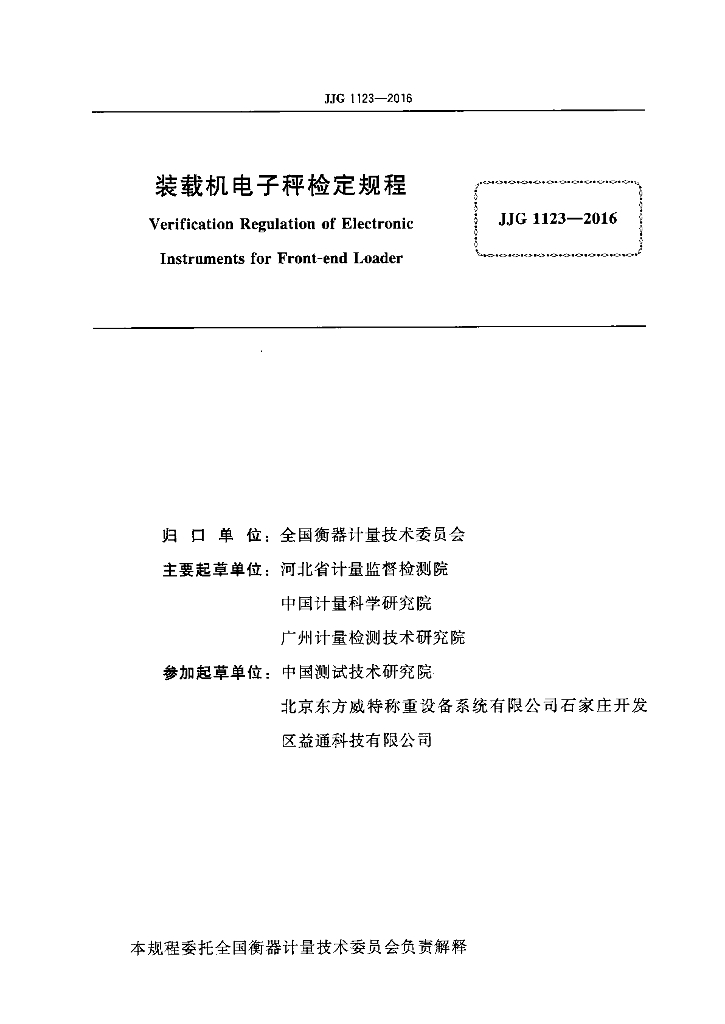 JJG 1123—2016

装载机电子秤检定规程

Verification Regulation of Electronic Instruments for Front-end Loader

JJG 1123—2016

归 口 单 位：全国衡器计量技术委员会

主要起草单位：河北省计量监督检测院

中国计量科学研究院

广州计量检测技术研究院

参加起草单位：中国测试技术研究院

北京东方威特称重设备系统有限公司石家庄开发区益通科技有限公司

本规程委托全国衡器计量技术委员会负责解释